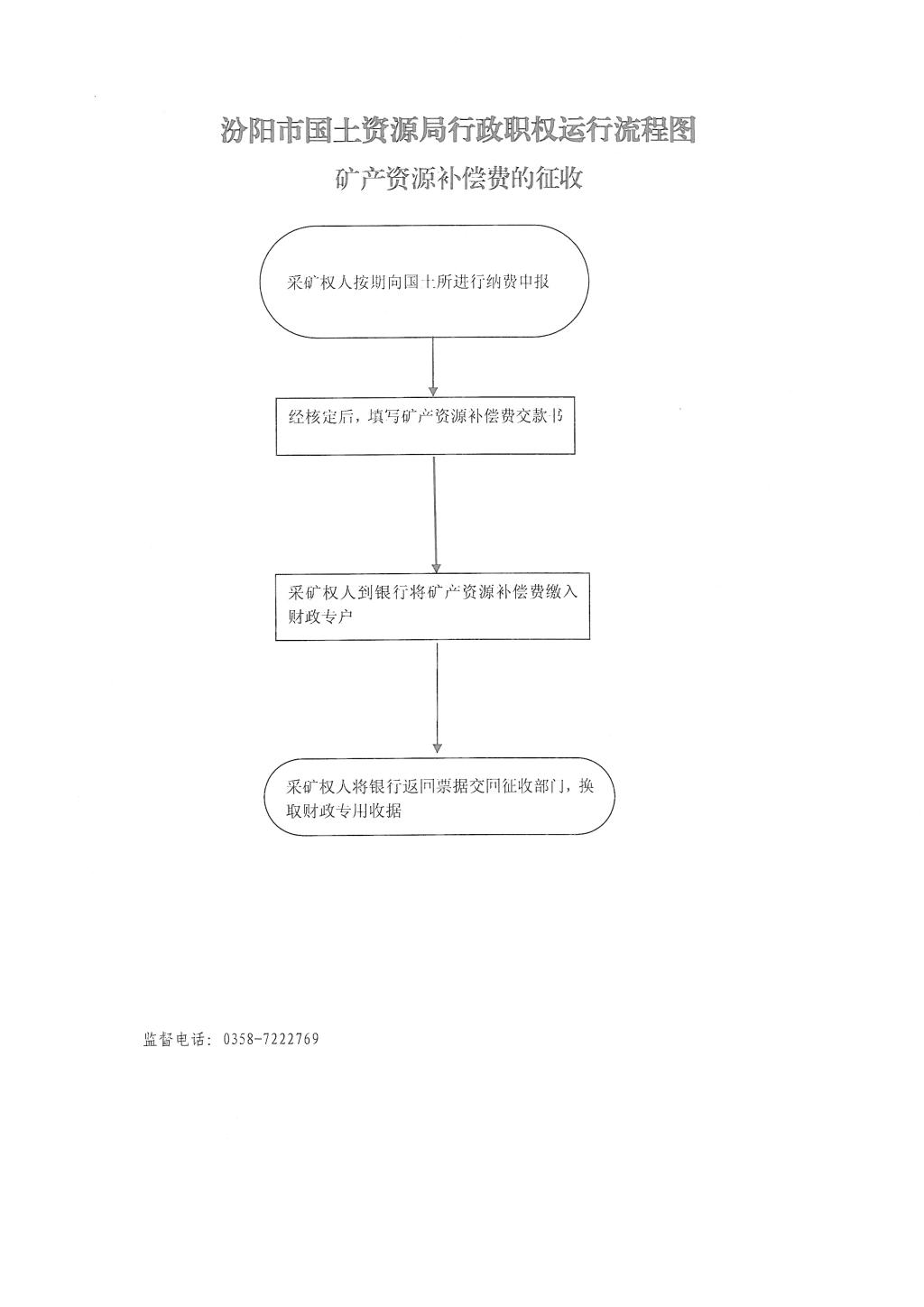 汾阳市国土资源局行政职权运行流程图

矿产资源补偿费的征收

采矿权人按期向国土所进行纳费申报

经核定后，填写矿产资源补偿费交款书

采矿权人到银行将矿产资源补偿费缴入财政专户

采矿权人将银行返回票据交回征收部门，换取财政专用收据

监督电话：0358-7222769